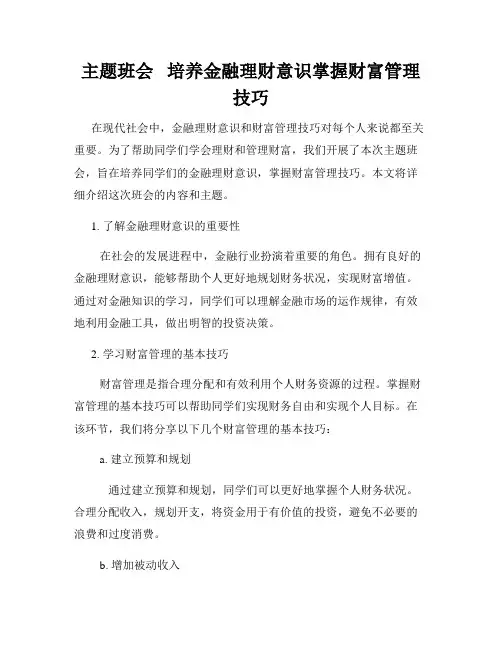 主题班会　培养金融理财意识掌握财富管理技巧

在现代社会中，金融理财意识和财富管理技巧对每个人来说都至关重要。为了帮助同学们学会理财和管理财富，我们开展了本次主题班会，旨在培养同学们的金融理财意识，掌握财富管理技巧。本文将详细介绍这次班会的内容和主题。

1. 了解金融理财意识的重要性

在社会的发展进程中，金融行业扮演着重要的角色。拥有良好的金融理财意识，能够帮助个人更好地规划财务状况，实现财富增值。通过对金融知识的学习，同学们可以理解金融市场的运作规律，有效地利用金融工具，做出明智的投资决策。

2. 学习财富管理的基本技巧

财富管理是指合理分配和有效利用个人财务资源的过程。掌握财富管理的基本技巧可以帮助同学们实现财务自由和实现个人目标。在该环节，我们将分享以下几个财富管理的基本技巧：

a. 建立预算和规划

通过建立预算和规划，同学们可以更好地掌握个人财务状况。合理分配收入，规划开支，将资金用于有价值的投资，避免不必要的浪费和过度消费。

b. 增加被动收入